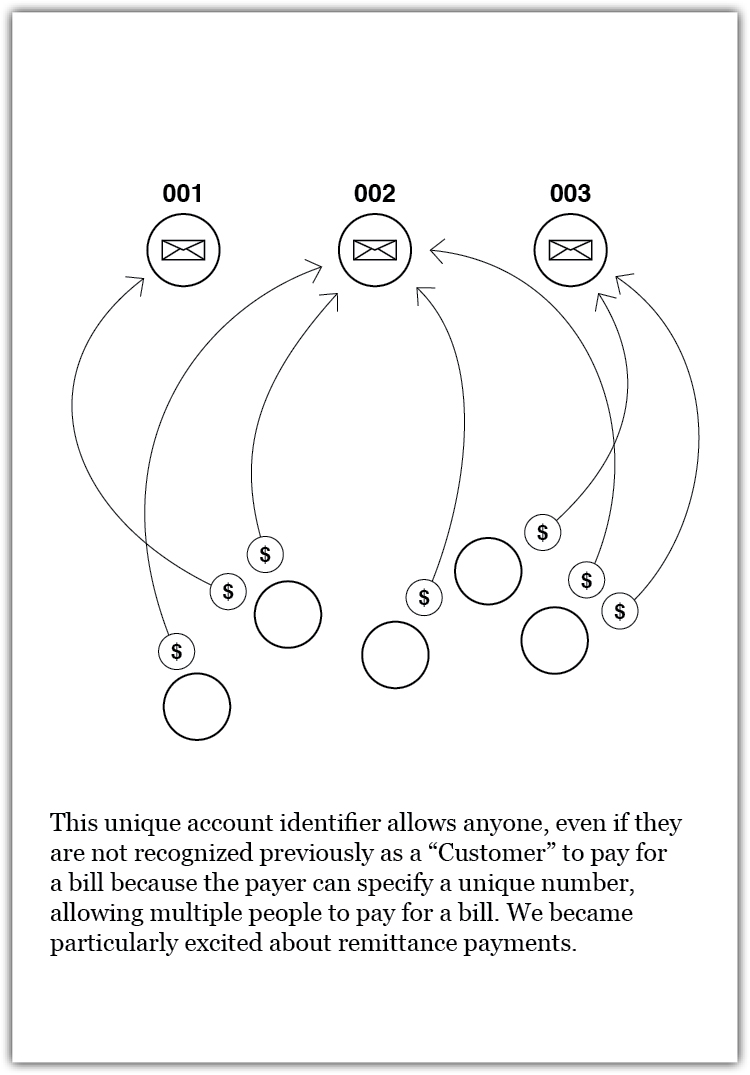 001

002

003

$

$

$

$

$

$

$

This unique account identifier allows anyone, even if they are not recognized previously as a “Customer” to pay for a bill because the payer can specify a unique number, allowing multiple people to pay for a bill. We became particularly excited about remittance payments.